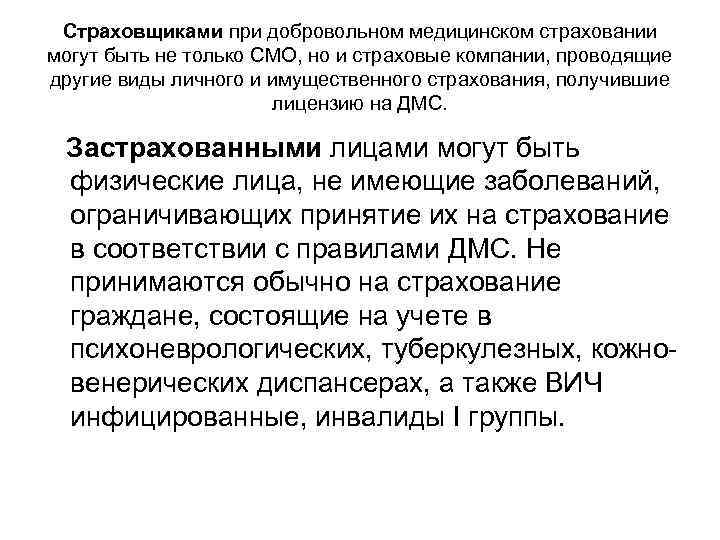 Страховщиками при добровольном медицинском страховании могут быть не только СМО, но и страховые компании, проводящие другие виды личного и имущественного страхования, получившие лицензию на ДМС.

Застрахованными лицами могут быть физические лица, не имеющие заболеваний, ограничивающих принятие их на страхование в соответствии с правилами ДМС. Не принимаются обычно на страхование граждане, состоящие на учете в психоневрологических, туберкулезных, кожно-венерических диспансерах, а также ВИЧ инфицированные, инвалиды I группы.